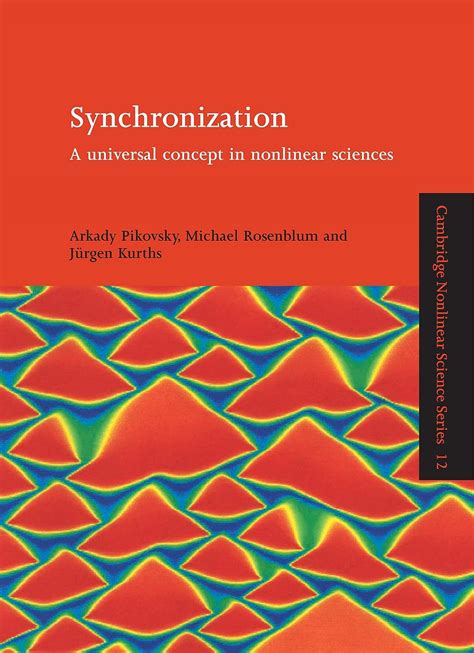 Synchronization

A universal concept in nonlinear sciences

Arkady Pikovsky, Michael Rosenblum and Jürgen Kurths

Cambridge Nonlinear Science Series 12